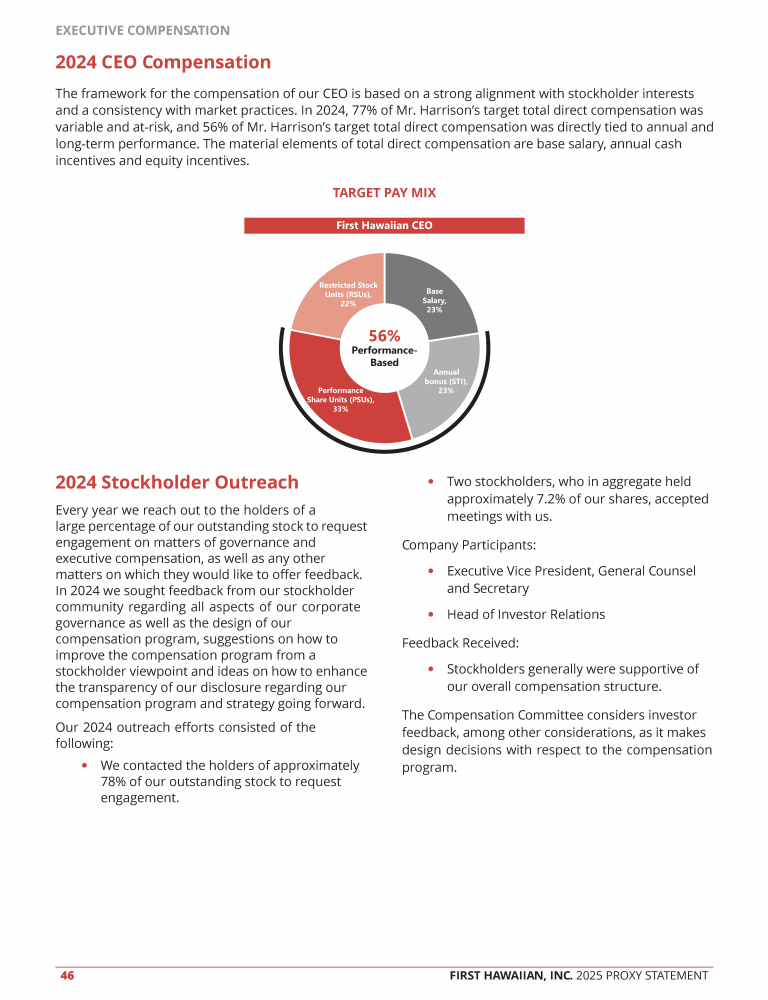 EXECUTIVE COMPENSATION

2024 CEO Compensation

The framework for the compensation of our CEO is based on a strong alignment with stockholder interests and a consistency with market practices. In 2024, 77% of Mr. Harrison's target total direct compensation was variable and at-risk, and 56% of Mr. Harrison's target total direct compensation was directly tied to annual and long-term performance. The material elements of total direct compensation are base salary, annual cash incentives and equity incentives.

TARGET PAY MIX

First Hawaiian CEO

Restricted Stock Units (RSUs), 22%

Base Salary, 23%

56% Performance-Based

Annual bonus (STI), 23%

Performance Share Units (PSUs), 33%

2024 Stockholder Outreach

Every year we reach out to the holders of a large percentage of our outstanding stock to request engagement on matters of governance and executive compensation, as well as any other matters on which they would like to offer feedback. In 2024 we sought feedback from our stockholder community regarding all aspects of our corporate governance as well as the design of our compensation program, suggestions on how to improve the compensation program from a stockholder viewpoint and ideas on how to enhance the transparency of our disclosure regarding our compensation program and strategy going forward.

Our 2024 outreach efforts consisted of the following:

• We contacted the holders of approximately 78% of our outstanding stock to request engagement.

• Two stockholders, who in aggregate held approximately 7.2% of our shares, accepted meetings with us.

Company Participants:

• Executive Vice President, General Counsel and Secretary

• Head of Investor Relations

Feedback Received:

• Stockholders generally were supportive of our overall compensation structure.

The Compensation Committee considers investor feedback, among other considerations, as it makes design decisions with respect to the compensation program.

46

FIRST HAWAIIAN, INC. 2025 PROXY STATEMENT